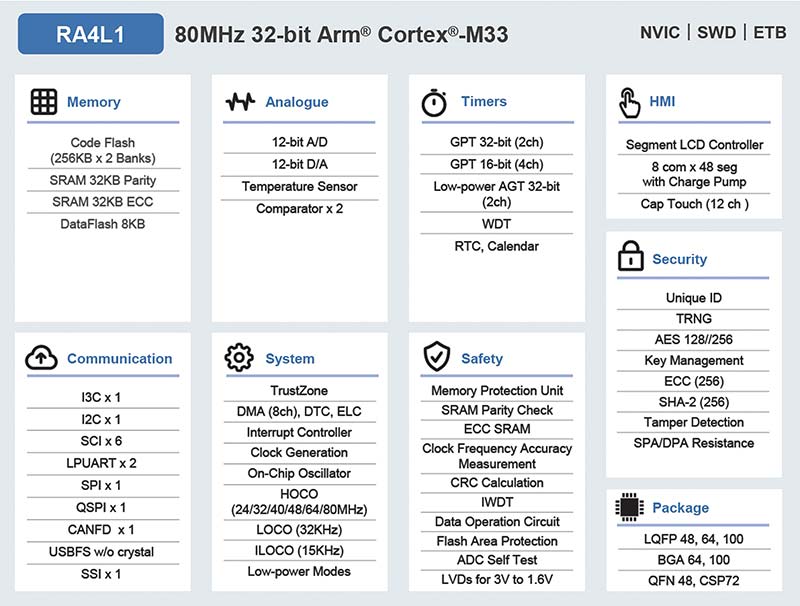 RA4L1

80MHz 32-bit Arm® Cortex®-M33

NVIC | SWD | ETB

Memory

Code Flash (256KB x 2 Banks)
SRAM 32KB Parity
SRAM 32KB ECC
DataFlash 8KB

Analogue

12-bit A/D
12-bit D/A
Temperature Sensor
Comparator x 2

Timers

GPT 32-bit (2ch)
GPT 16-bit (4ch)
Low-power AGT 32-bit (2ch)
WDT
RTC, Calendar

HMI

Segment LCD Controller
8 com x 48 seg with Charge Pump
Cap Touch (12 ch )

Security

Unique ID
TRNG
AES 128//256
Key Management
ECC (256)
SHA-2 (256)
Tamper Detection
SPA/DPA Resistance

Communication

I3C x 1
I2C x 1
SCI x 6
LPUART x 2
SPI x 1
QSPI x 1
CANFD x 1
USBFS w/o crystal
SSI x 1

System

TrustZone
DMA (8ch), DTC, ELC
Interrupt Controller
Clock Generation
On-Chip Oscillator
HOCO (24/32/40/48/64/80MHz)
LOCO (32KHz)
ILOCO (15KHz)
Low-power Modes

Safety

Memory Protection Unit
SRAM Parity Check
ECC SRAM
Clock Frequency Accuracy Measurement
CRC Calculation
IWDT
Data Operation Circuit
Flash Area Protection
ADC Self Test
LVDs for 3V to 1.6V

Package

LQFP 48, 64, 100
BGA 64, 100
QFN 48, CSP72